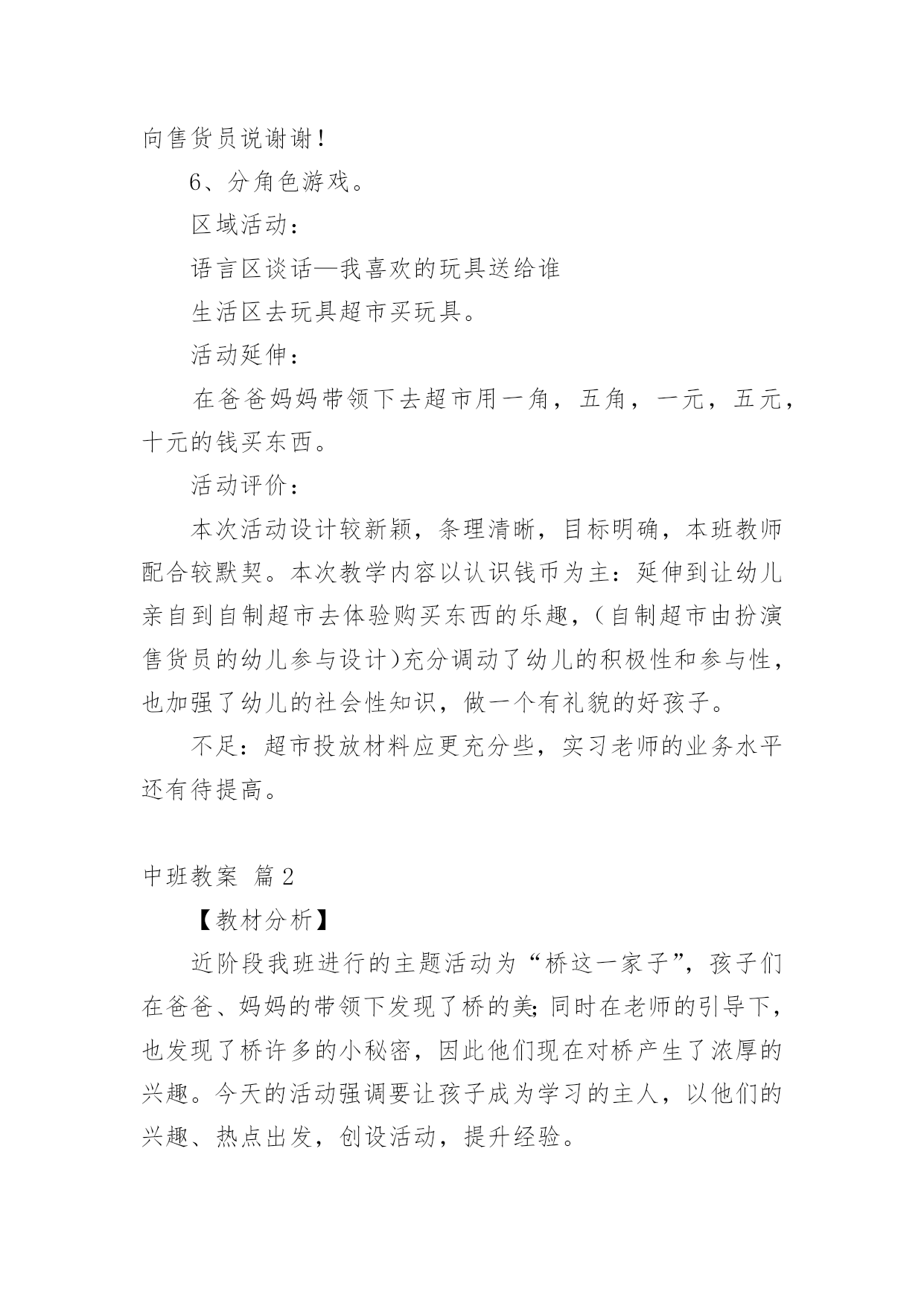 向售货员说谢谢！

6、分角色游戏。

区域活动：

语言区谈话—我喜欢的玩具送给谁

生活区去玩具超市买玩具。

活动延伸：

在爸爸妈妈带领下去超市用一角，五角，一元，五元，十元的钱买东西。

活动评价：

本次活动设计较新颖，条理清晰，目标明确，本班教师配合较默契。本次教学内容以认识钱币为主：延伸到让幼儿亲自到自制超市去体验购买东西的乐趣，（自制超市由扮演售货员的幼儿参与设计）充分调动了幼儿的积极性和参与性，也加强了幼儿的社会性知识，做一个有礼貌的好孩子。

不足：超市投放材料应更充分些，实习老师的业务水平还有待提高。

中班教案 篇2

【教材分析】

近阶段我班进行的主题活动为“桥这一家子”，孩子们在爸爸、妈妈的带领下发现了桥的美;同时在老师的引导下，也发现了桥许多的小秘密，因此他们现在对桥产生了浓厚的兴趣。今天的活动强调要让孩子成为学习的主人，以他们的兴趣、热点出发，创设活动，提升经验。